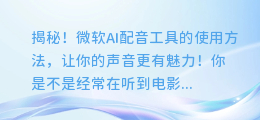 揭秘！微软AI配音工具的使用方法，让你的声音更有魅力！你是不是经常在听到电影...